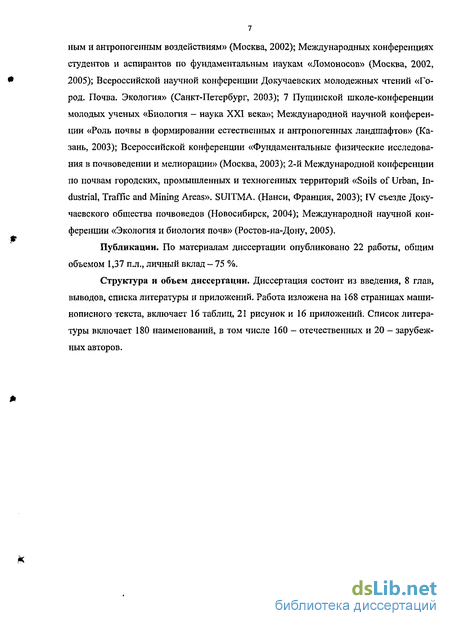 7

ным и антропогенным воздействиям» (Москва, 2002); Международных конференциях студентов и аспирантов по фундаментальным наукам «Ломоносов» (Москва, 2002, 2005); Всероссийской научной конференции Докучаевских молодежных чтений «Город. Почва. Экология» (Санкт-Петербург, 2003); 7 Пущинской школе-конференции молодых ученых «Биология – наука XXI века»; Международной научной конференции «Роль почвы в формировании естественных и антропогенных ландшафтов» (Казань, 2003); Всероссийской конференции «Фундаментальные физические исследования в почвоведении и мелиорации» (Москва, 2003); 2-й Международной конференции по почвам городских, промышленных и техногенных территорий «Soils of Urban, Industrial, Traffic and Mining Areas». SUITMA. (Нанси, Франция, 2003); IV съезде Докучаевского общества почвоведов (Новосибирск, 2004); Международной научной конференции «Экология и биология почв» (Ростов-на-Дону, 2005).

Публикации. По материалам диссертации опубликовано 22 работы, общим объемом 1,37 п.л., личный вклад – 75 %.

Структура и объем диссертации. Диссертация состоит из введения, 8 глав, выводов, списка литературы и приложений. Работа изложена на 168 страницах машинописного текста, включает 16 таблиц, 21 рисунок и 16 приложений. Список литературы включает 180 наименований, в том числе 160 – отечественных и 20 – зарубежных авторов.

dsLib.net
библиотека диссертаций